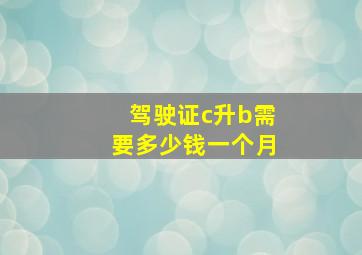 驾驶证c升b需要多少钱一个月